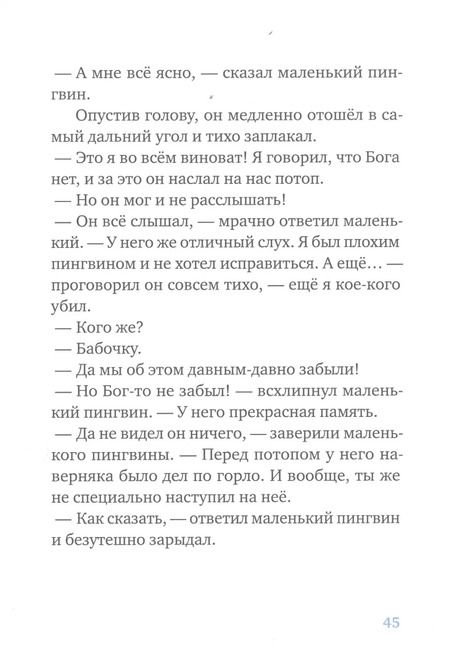 — А мне всё ясно, — сказал маленький пингвин.

Опустив голову, он медленно отошёл в самый дальний угол и тихо заплакал.

— Это я во всём виноват! Я говорил, что Бога нет, и за это он наслал на нас потоп.

— Но он мог и не расслышать!

— Он всё слышал, — мрачно ответил маленький. — У него же отличный слух. Я был плохим пингвином и не хотел исправиться. А ещё… — проговорил он совсем тихо, — ещё я кое-кого убил.

— Кого же?

— Бабочку.

— Да мы об этом давным-давно забыли!

— Но Бог-то не забыл! — всхлипнул маленький пингвин. — У него прекрасная память.

— Да не видел он ничего, — заверили маленького пингвины. — Перед потопом у него наверняка было дел по горло. И вообще, ты же не специально наступил на неё.

— Как сказать, — ответил маленький пингвин и безутешно зарыдал.

45